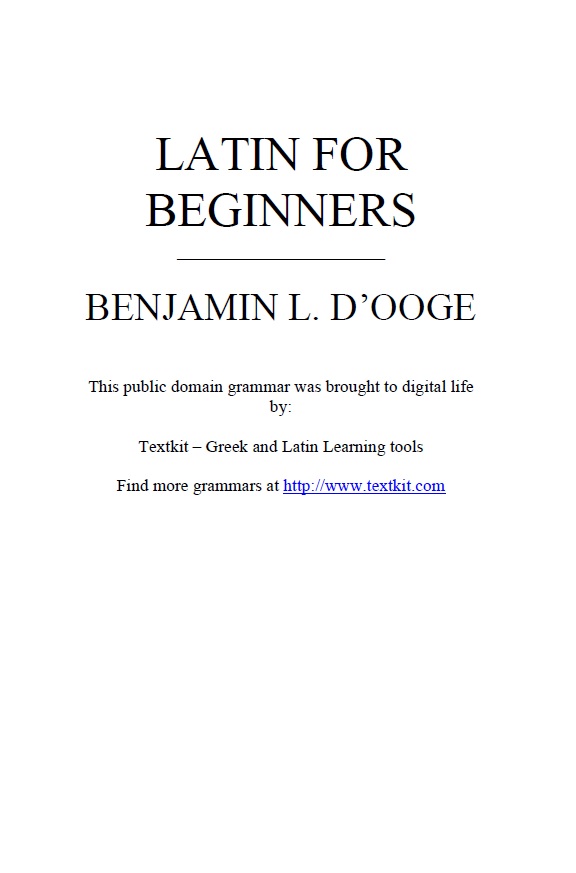 LATIN FOR BEGINNERS

BENJAMIN L. D’OOGE

This public domain grammar was brought to digital life by:

Textkit – Greek and Latin Learning tools

Find more grammars at http://www.textkit.com